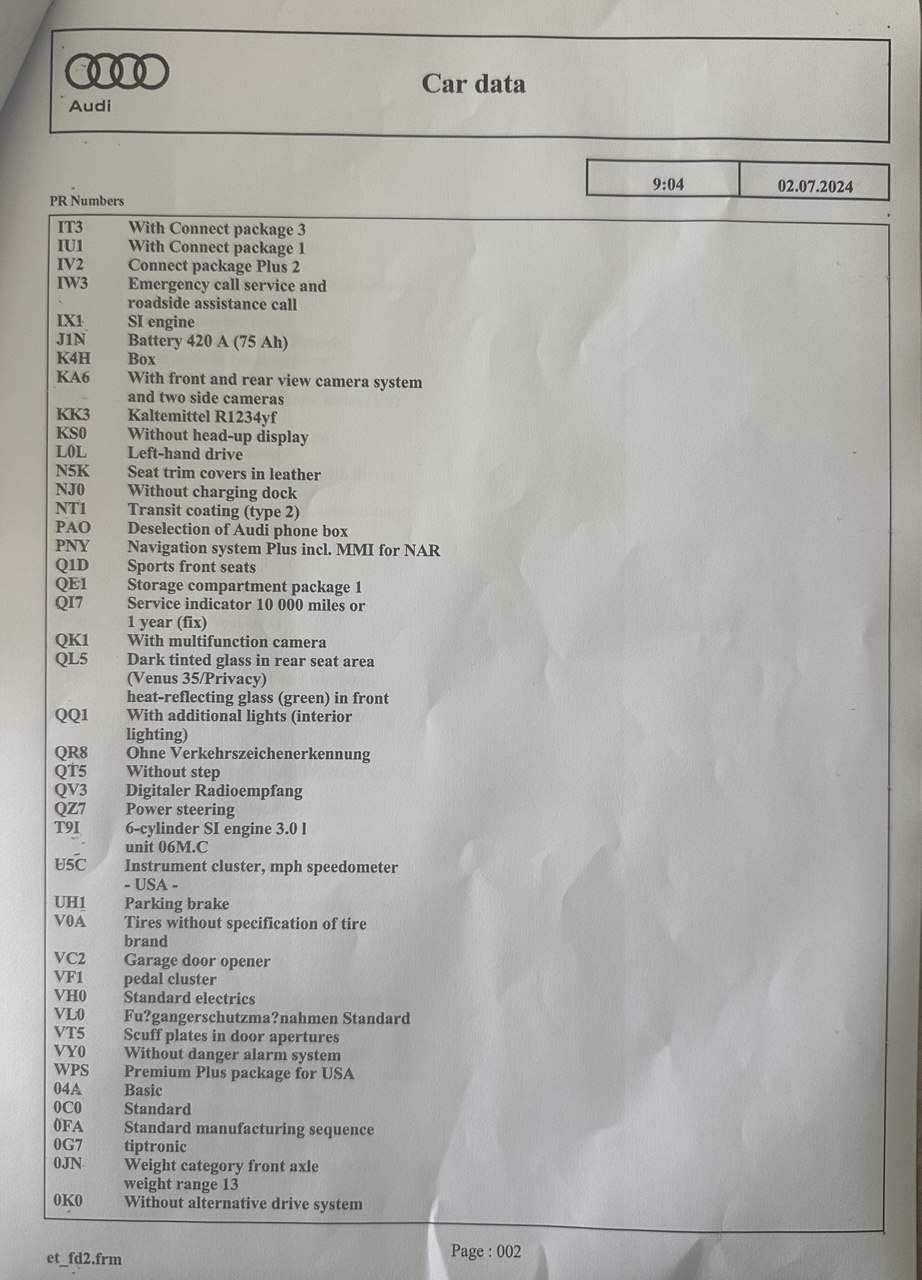 Audi

Car data

9:04 02.07.2024

PR Numbers

IT3 With Connect package 3
IU1 With Connect package 1
IV2 Connect package Plus 2
IW3 Emergency call service and roadside assistance call
IX1 SI engine
J1N Battery 420 A (75 Ah)
K4H Box
KA6 With front and rear view camera system and two side cameras
KK3 Kaltemittel R1234yf
KS0 Without head-up display
L0L Left-hand drive
N5K Seat trim covers in leather
NJ0 Without charging dock
NT1 Transit coating (type 2)
PAO Deselection of Audi phone box
PNY Navigation system Plus incl. MMI for NAR
Q1D Sports front seats
QE1 Storage compartment package 1
QI7 Service indicator 10 000 miles or 1 year (fix)
QK1 With multifunction camera
QL5 Dark tinted glass in rear seat area (Venus 35/Privacy) heat-reflecting glass (green) in front
QQ1 With additional lights (interior lighting)
QR8 Ohne Verkehrszeichenerkennung
QT5 Without step
QV3 Digitaler Radioempfang
QZ7 Power steering
T9I 6-cylinder SI engine 3.0 l unit 06M.C
U5C Instrument cluster, mph speedometer - USA -
UH1 Parking brake
V0A Tires without specification of tire brand
VC2 Garage door opener
VF1 pedal cluster
VH0 Standard electrics
VL0 Fu?gangerschutzma?nahmen Standard
VT5 Scuff plates in door apertures
VY0 Without danger alarm system
WPS Premium Plus package for USA
04A Basic
0C0 Standard
0FA Standard manufacturing sequence
0G7 tiptronic
0JN Weight category front axle weight range 13
0K0 Without alternative drive system

et_fd2.frm

Page : 002